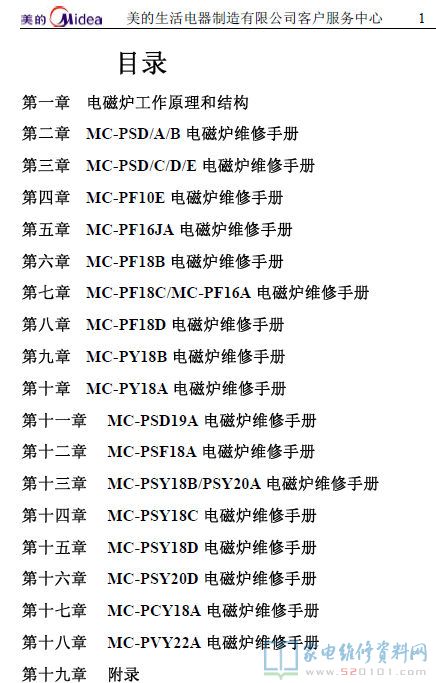 美的 Midea 美的生活电器制造有限公司客户服务中心 1

目录

第一章 电磁炉工作原理和结构

第二章 MC-PSD/A/B 电磁炉维修手册

第三章 MC-PSD/C/D/E 电磁炉维修手册

第四章 MC-PF10E 电磁炉维修手册

第五章 MC-PF16JA 电磁炉维修手册

第六章 MC-PF18B 电磁炉维修手册

第七章 MC-PF18C/MC-PF16A 电磁炉维修手册

第八章 MC-PF18D 电磁炉维修手册

第九章 MC-PY18B 电磁炉维修手册

第十章 MC-PY18A 电磁炉维修手册

第十一章 MC-PSD19A 电磁炉维修手册

第十二章 MC-PSF18A 电磁炉维修手册

第十三章 MC-PSY18B/PSY20A 电磁炉维修手册

第十四章 MC-PSY18C 电磁炉维修手册

第十五章 MC-PSY18D 电磁炉维修手册

第十六章 MC-PSY20D 电磁炉维修手册

第十七章 MC-PCY18A 电磁炉维修手册

第十八章 MC-PVY22A 电磁炉维修手册

第十九章 附录

家电维修资料网 www.520101.com